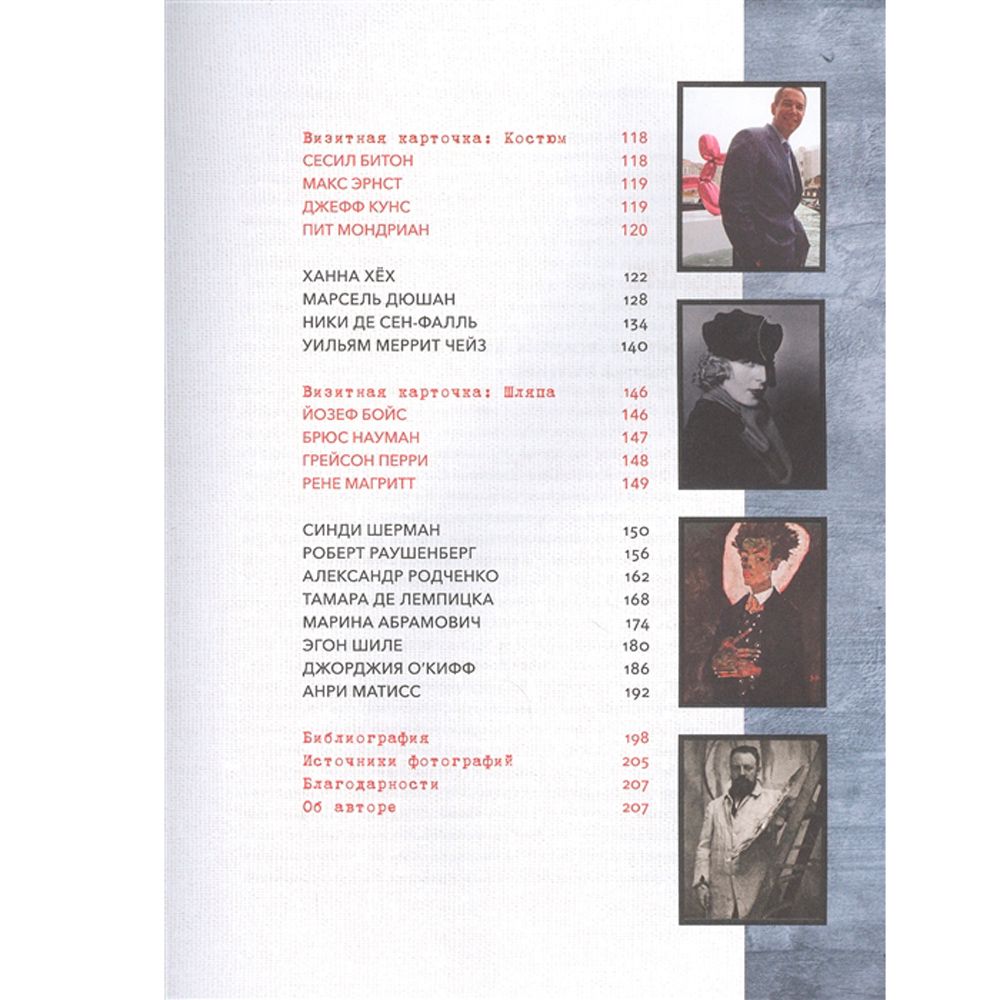 Визитная карточка: Костюм 118
СЕСИЛ БИТОН 118
МАКС ЭРНСТ 119
ДЖЕФФ КУНС 119
ПИТ МОНДРИАН 120

ХАННА ХЁХ 122
МАРСЕЛЬ ДЮШАН 128
НИКИ ДЕ СЕН-ФАЛЛЬ 134
УИЛЬЯМ МЕРРИТ ЧЕЙЗ 140

Визитная карточка: Шляпа 146
ЙОЗЕФ БОЙС 146
БРЮС НАУМАН 147
ГРЕЙСОН ПЕРРИ 148
РЕНЕ МАГРИТТ 149

СИНДИ ШЕРМАН 150
РОБЕРТ РАУШЕНБЕРГ 156
АЛЕКСАНДР РОДЧЕНКО 162
ТАМАРА ДЕ ЛЕМПИЦКА 168
МАРИНА АБРАМОВИЧ 174
ЭГОН ШИЛЕ 180
ДЖОРДЖИЯ О'КИФФ 186
АНРИ МАТИСС 192

Библиография 198
Источники фотографий 205
Благодарности 207
Об авторе 207